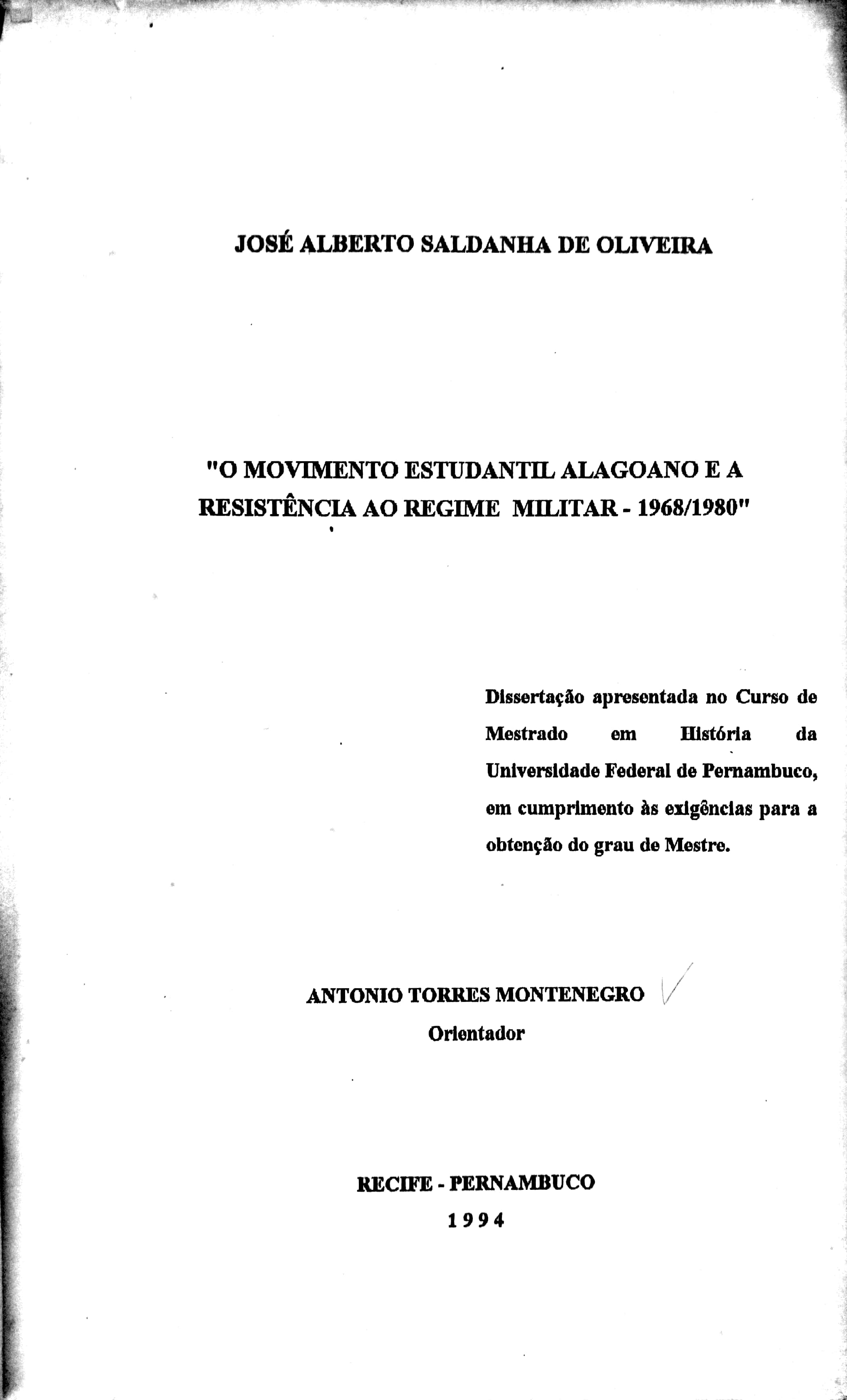 JOSÉ ALBERTO SALDANHA DE OLIVEIRA

"O MOVIMENTO ESTUDANTIL ALAGOANO E A RESISTÊNCIA AO REGIME MILITAR - 1968/1980"

Dissertação apresentada no Curso de Mestrado em História da Universidade Federal de Pernambuco, em cumprimento às exigências para a obtenção do grau de Mestre.

ANTONIO TORRES MONTENEGRO
Orientador

RECIFE - PERNAMBUCO
1994